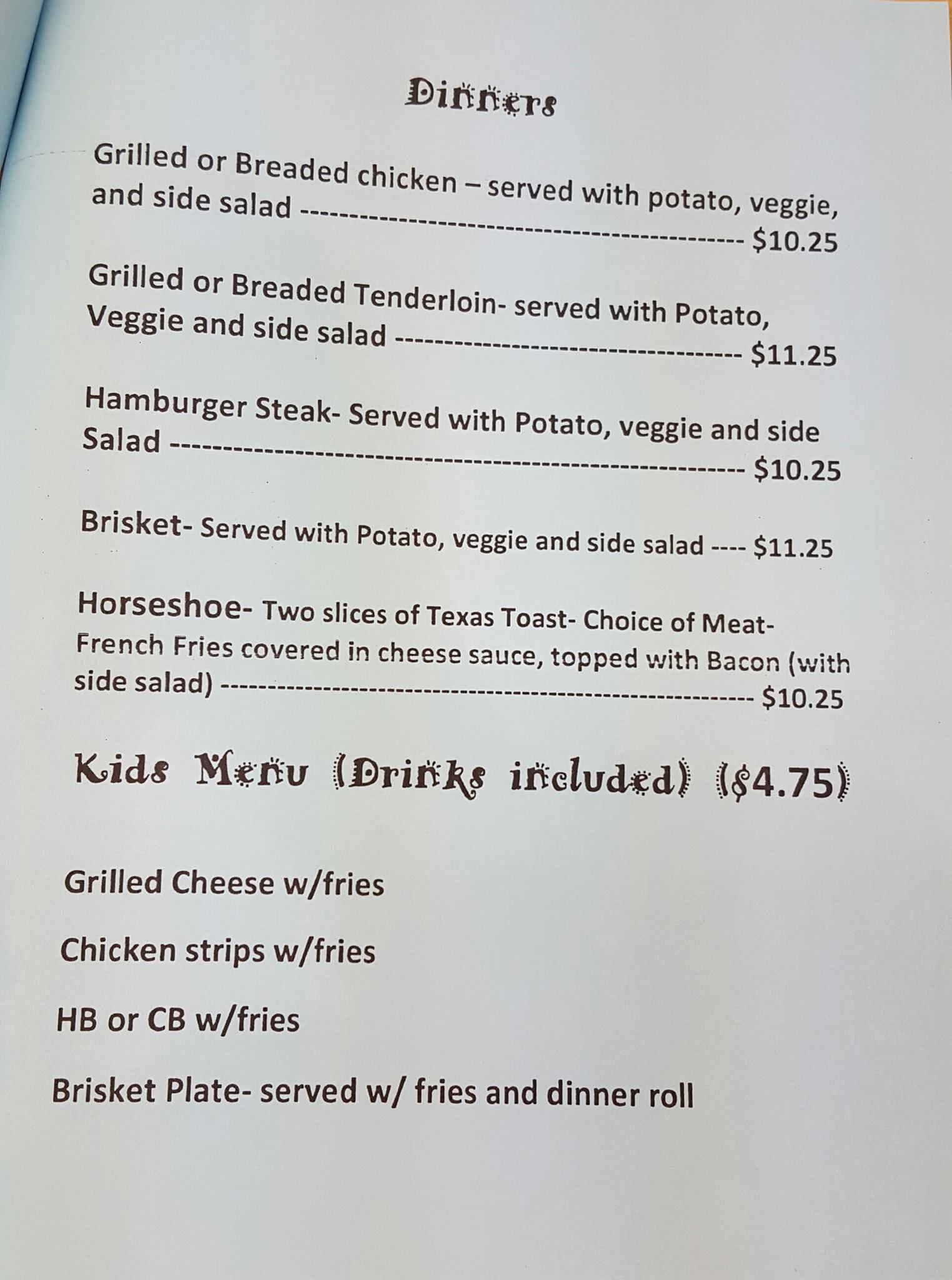 Dinners

Grilled or Breaded chicken – served with potato, veggie, and side salad $10.25

Grilled or Breaded Tenderloin- served with Potato, Veggie and side salad $11.25

Hamburger Steak- Served with Potato, veggie and side Salad $10.25

Brisket- Served with Potato, veggie and side salad $11.25

Horseshoe- Two slices of Texas Toast- Choice of Meat- French Fries covered in cheese sauce, topped with Bacon (with side salad) $10.25

Kids Menu (Drinks included) ($4.75)

Grilled Cheese w/fries

Chicken strips w/fries

HB or CB w/fries

Brisket Plate- served w/ fries and dinner roll